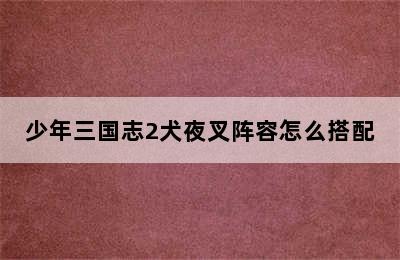 少年三国志2犬夜叉阵容怎么搭配